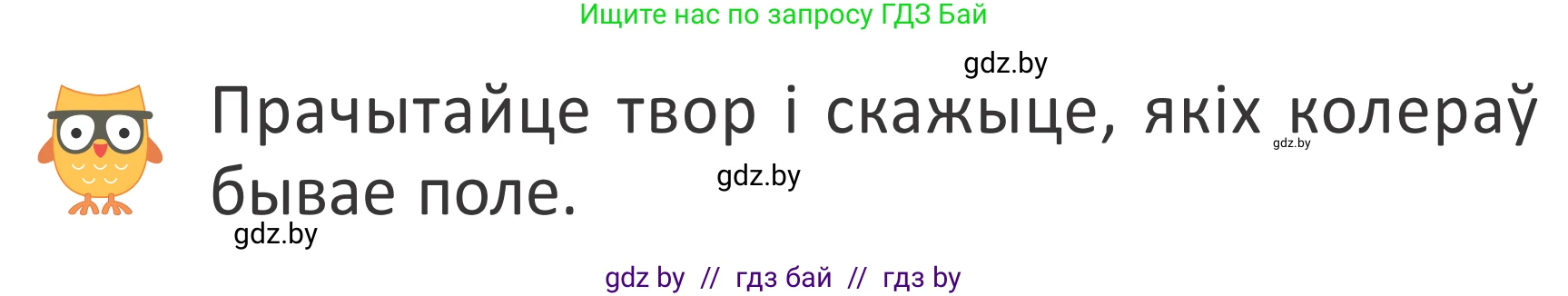 Ищите нас по запросу ГДЗ Бай

gdz.by

Прачытайце твор і скажыце, якіх колераў бывае поле.

gdz.by

gdz.by

gdz.by

gdz by // гдз бай // гдз by